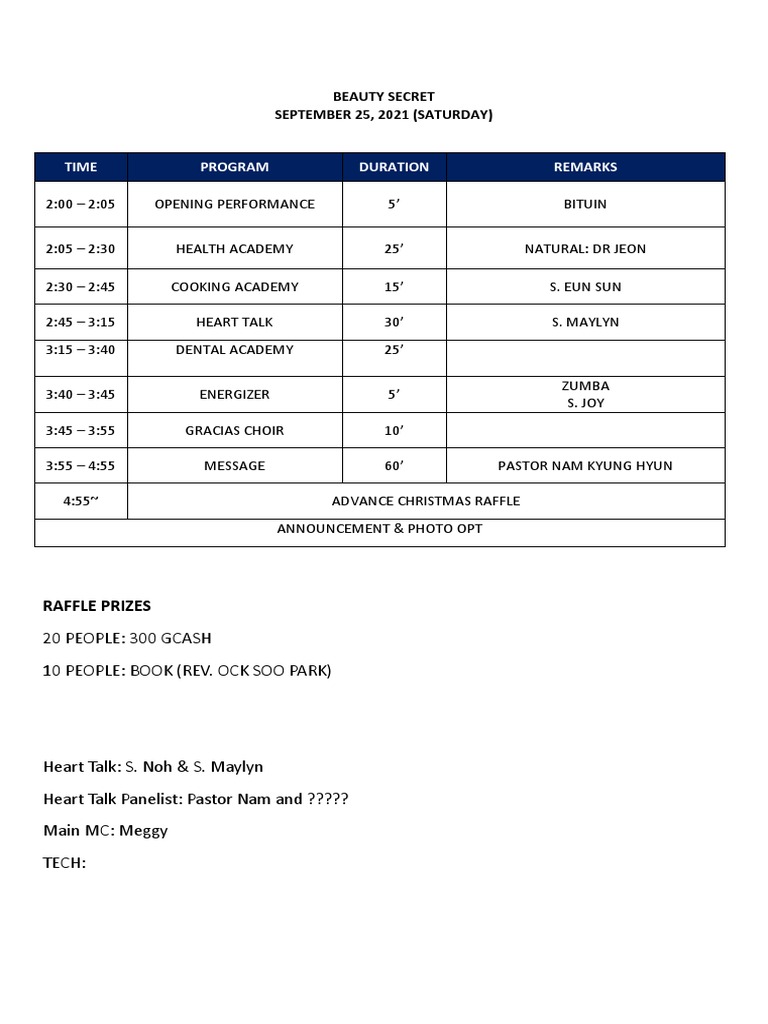 BEAUTY SECRET
SEPTEMBER 25, 2021 (SATURDAY)

| TIME | PROGRAM | DURATION | REMARKS |
|---|---|---|---|
| 2:00 – 2:05 | OPENING PERFORMANCE | 5' | BITUIN |
| 2:05 – 2:30 | HEALTH ACADEMY | 25' | NATURAL: DR JEON |
| 2:30 – 2:45 | COOKING ACADEMY | 15' | S. EUN SUN |
| 2:45 – 3:15 | HEART TALK | 30' | S. MAYLYN |
| 3:15 – 3:40 | DENTAL ACADEMY | 25' | |
| 3:40 – 3:45 | ENERGIZER | 5' | ZUMBA S. JOY |
| 3:45 – 3:55 | GRACIAS CHOIR | 10' | |
| 3:55 – 4:55 | MESSAGE | 60' | PASTOR NAM KYUNG HYUN |
| 4:55~ | ADVANCE CHRISTMAS RAFFLE | | |
| ANNOUNCEMENT & PHOTO OPT | | | |

RAFFLE PRIZES

20 PEOPLE: 300 GCASH

10 PEOPLE: BOOK (REV. OCK SOO PARK)

Heart Talk: S. Noh & S. Maylyn

Heart Talk Panelist: Pastor Nam and ?????

Main MC: Meggy

TECH: